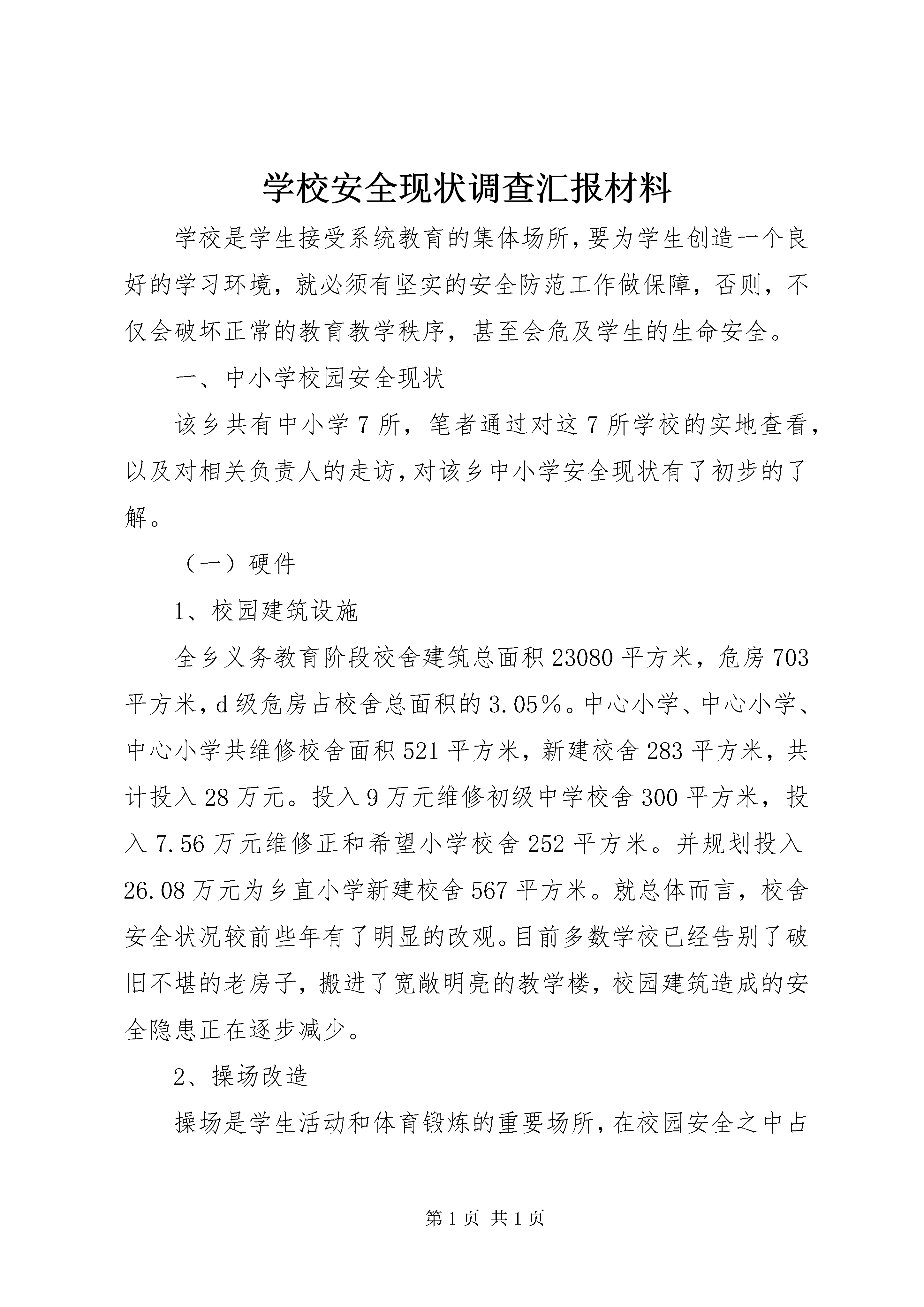 学校安全现状调查汇报材料

学校是学生接受系统教育的集体场所，要为学生创造一个良好的学习环境，就必须有坚实的安全防范工作做保障，否则，不仅会破坏正常的教育教学秩序，甚至会危及学生的生命安全。

一、中小学校园安全现状

该乡共有中小学7所，笔者通过对这7所学校的实地查看，以及对相关负责人的走访，对该乡中小学安全现状有了初步的了解。

（一）硬件

1、校园建筑设施

全乡义务教育阶段校舍建筑总面积23080平方米，危房703平方米，d级危房占校舍总面积的3.05%。中心小学、中心小学、中心小学共维修校舍面积521平方米，新建校舍283平方米，共计投入28万元。投入9万元维修初级中学校舍300平方米，投入7.56万元维修正和希望小学校舍252平方米。并规划投入26.08万元为乡直小学新建校舍567平方米。就总体而言，校舍安全状况较前些年有了明显的改观。目前多数学校已经告别了破旧不堪的老房子，搬进了宽敞明亮的教学楼，校园建筑造成的安全隐患正在逐步减少。

2、操场改造

操场是学生活动和体育锻炼的重要场所，在校园安全之中占

第1页 共1页